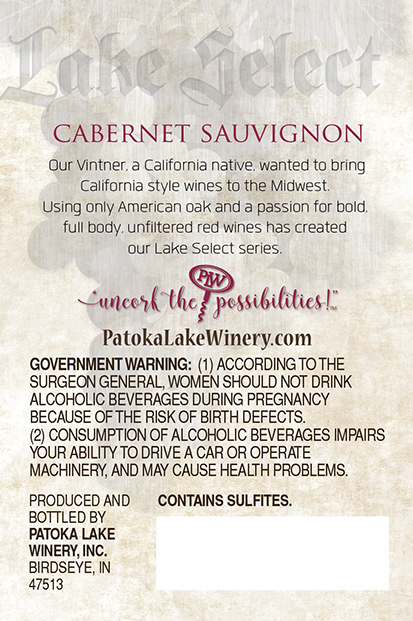 Lake Select

CABERNET SAUVIGNON

Our Vintner, a California native, wanted to bring California style wines to the Midwest. Using only American oak and a passion for bold, full body, unfiltered red wines has created our Lake Select series.

PLW

"uncork the possibilities!"™

PatokaLakeWinery.com

GOVERNMENT WARNING: (1) ACCORDING TO THE SURGEON GENERAL, WOMEN SHOULD NOT DRINK ALCOHOLIC BEVERAGES DURING PREGNANCY BECAUSE OF THE RISK OF BIRTH DEFECTS. (2) CONSUMPTION OF ALCOHOLIC BEVERAGES IMPAIRS YOUR ABILITY TO DRIVE A CAR OR OPERATE MACHINERY, AND MAY CAUSE HEALTH PROBLEMS.

PRODUCED AND
BOTTLED BY
PATOKA LAKE
WINERY, INC.
BIRDSEYE, IN
47513

CONTAINS SULFITES.